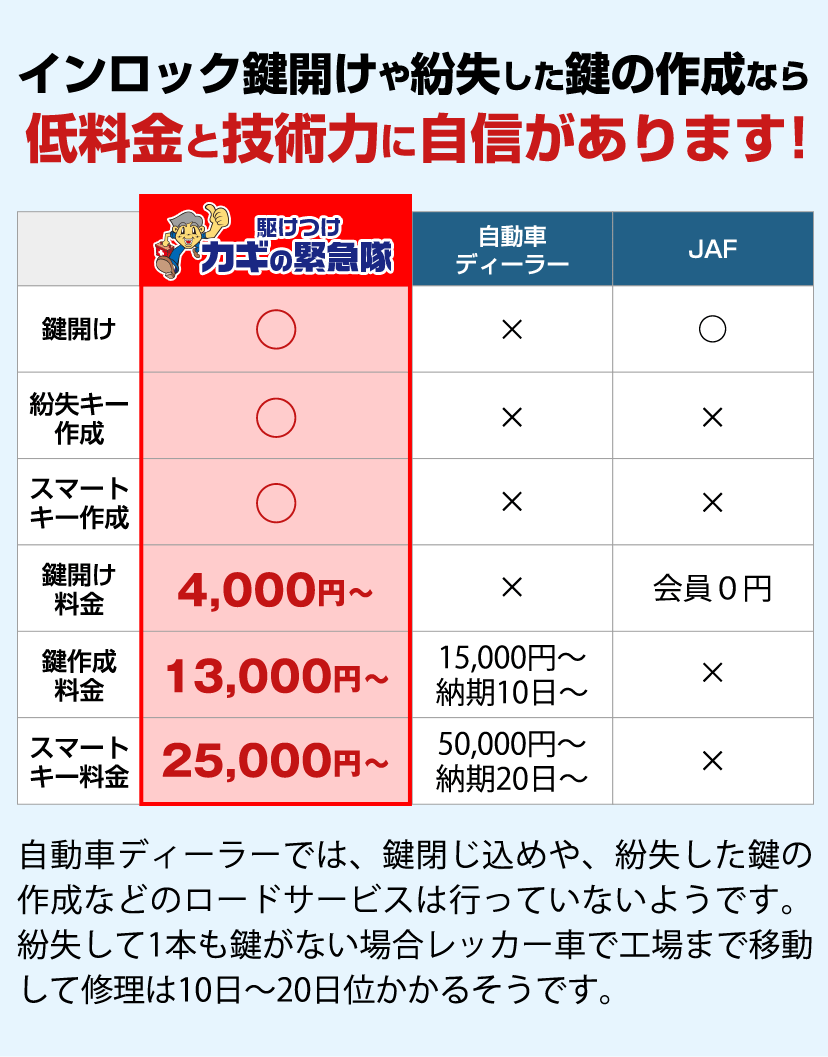 インロック鍵開けや紛失した鍵の作成なら
低料金と技術力に自信があります!

| | 駆けつけ カギの緊急隊 | 自動車ディーラー | JAF |
|---|---|---|---|
| 鍵開け | ○ | × | ○ |
| 紛失キー作成 | ○ | × | × |
| スマートキー作成 | ○ | × | × |
| 鍵開け料金 | 4,000円~ | × | 会員0円 |
| 鍵作成料金 | 13,000円~ | 15,000円～ 納期10日～ | × |
| スマートキー料金 | 25,000円~ | 50,000円～ 納期20日～ | × |

自動車ディーラーでは、鍵閉じ込めや、紛失した鍵の作成などのロードサービスは行っていないようです。紛失して1本も鍵がない場合レッカー車で工場まで移動して修理は10日～20日位かかるそうです。